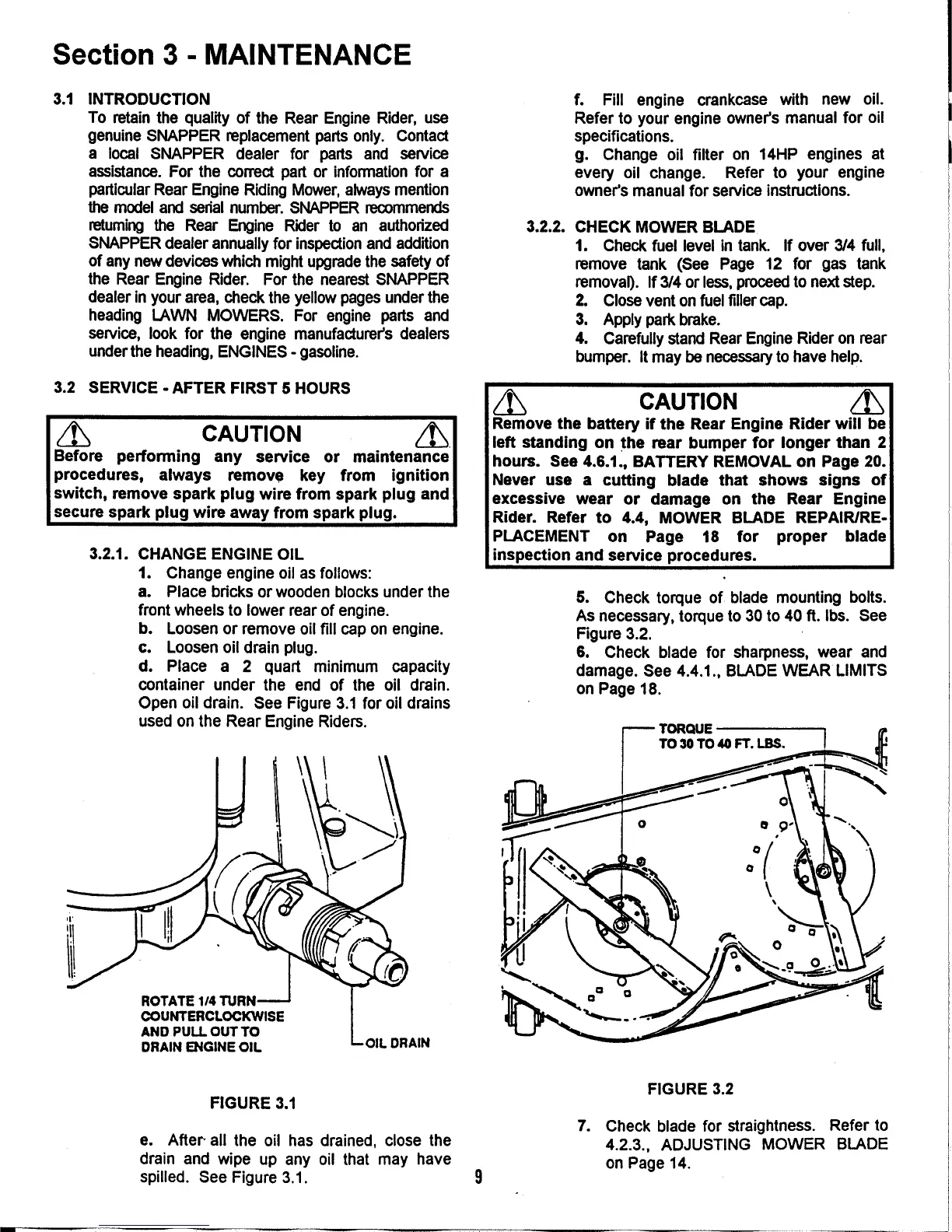 Section 3 - MAINTENANCE

3.1 INTRODUCTION
To retain the quality of the Rear Engine Rider, use genuine SNAPPER replacement parts only. Contact a local SNAPPER dealer for parts and service assistance. For the correct part or information for a particular Rear Engine Riding Mower, always mention the model and serial number. SNAPPER recommends returning the Rear Engine Rider to an authorized SNAPPER dealer annually for inspection and addition of any new devices which might upgrade the safety of the Rear Engine Rider. For the nearest SNAPPER dealer in your area, check the yellow pages under the heading LAWN MOWERS. For engine parts and service, look for the engine manufacturer's dealers under the heading, ENGINES - gasoline.

3.2 SERVICE - AFTER FIRST 5 HOURS

CAUTION
Before performing any service or maintenance procedures, always remove key from ignition switch, remove spark plug wire from spark plug and secure spark plug wire away from spark plug.

3.2.1. CHANGE ENGINE OIL
1. Change engine oil as follows:
a. Place bricks or wooden blocks under the front wheels to lower rear of engine.
b. Loosen or remove oil fill cap on engine.
c. Loosen oil drain plug.
d. Place a 2 quart minimum capacity container under the end of the oil drain. Open oil drain. See Figure 3.1 for oil drains used on the Rear Engine Riders.

ROTATE 1/4 TURN COUNTERCLOCKWISE AND PULL OUT TO DRAIN ENGINE OIL
OIL DRAIN

FIGURE 3.1

e. After all the oil has drained, close the drain and wipe up any oil that may have spilled. See Figure 3.1.

f. Fill engine crankcase with new oil. Refer to your engine owner's manual for oil specifications.
g. Change oil filter on 14HP engines at every oil change. Refer to your engine owner's manual for service instructions.

3.2.2. CHECK MOWER BLADE
1. Check fuel level in tank. If over 3/4 full, remove tank (See Page 12 for gas tank removal). If 3/4 or less, proceed to next step.
2. Close vent on fuel filler cap.
3. Apply park brake.
4. Carefully stand Rear Engine Rider on rear bumper. It may be necessary to have help.

CAUTION
Remove the battery if the Rear Engine Rider will be left standing on the rear bumper for longer than 2 hours. See 4.6.1., BATTERY REMOVAL on Page 20. Never use a cutting blade that shows signs of excessive wear or damage on the Rear Engine Rider. Refer to 4.4, MOWER BLADE REPAIR/REPLACEMENT on Page 18 for proper blade inspection and service procedures.

5. Check torque of blade mounting bolts. As necessary, torque to 30 to 40 ft. lbs. See Figure 3.2.
6. Check blade for sharpness, wear and damage. See 4.4.1., BLADE WEAR LIMITS on Page 18.

TORQUE TO 30 TO 40 FT. LBS.

FIGURE 3.2

7. Check blade for straightness. Refer to 4.2.3., ADJUSTING MOWER BLADE on Page 14.

9